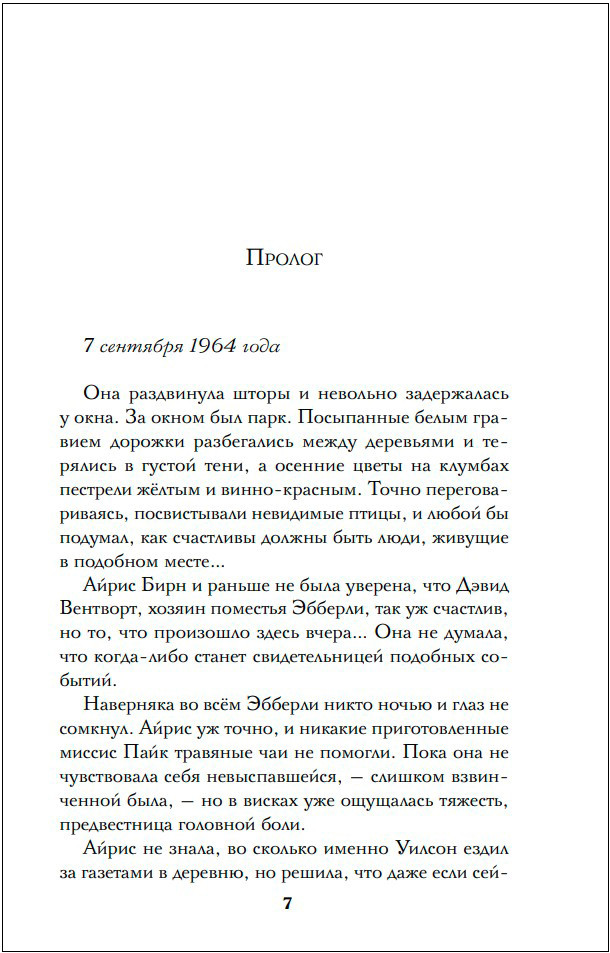 Пролог

7 сентября 1964 года

Она раздвинула шторы и невольно задержалась у окна. За окном был парк. Посыпанные белым гравием дорожки разбегались между деревьями и терялись в густой тени, а осенние цветы на клумбах пестрели жёлтым и винно-красным. Точно переговариваясь, посвистывали невидимые птицы, и любой бы подумал, как счастливы должны быть люди, живущие в подобном месте...

Айрис Бирн и раньше не была уверена, что Дэвид Вентворт, хозяин поместья Эбберли, так уж счастлив, но то, что произошло здесь вчера... Она не думала, что когда-либо станет свидетельницей подобных событий.

Наверняка во всём Эбберли никто ночью и глаз не сомкнул. Айрис уж точно, и никакие приготовленные миссис Пайк травяные чаи не помогли. Пока она не чувствовала себя невыспавшейся, — слишком взвинченной была, — но в висках уже ощущалась тяжесть, предвестница головной боли.

Айрис не знала, во сколько именно Уилсон ездил за газетами в деревню, но решила, что даже если сей-

7